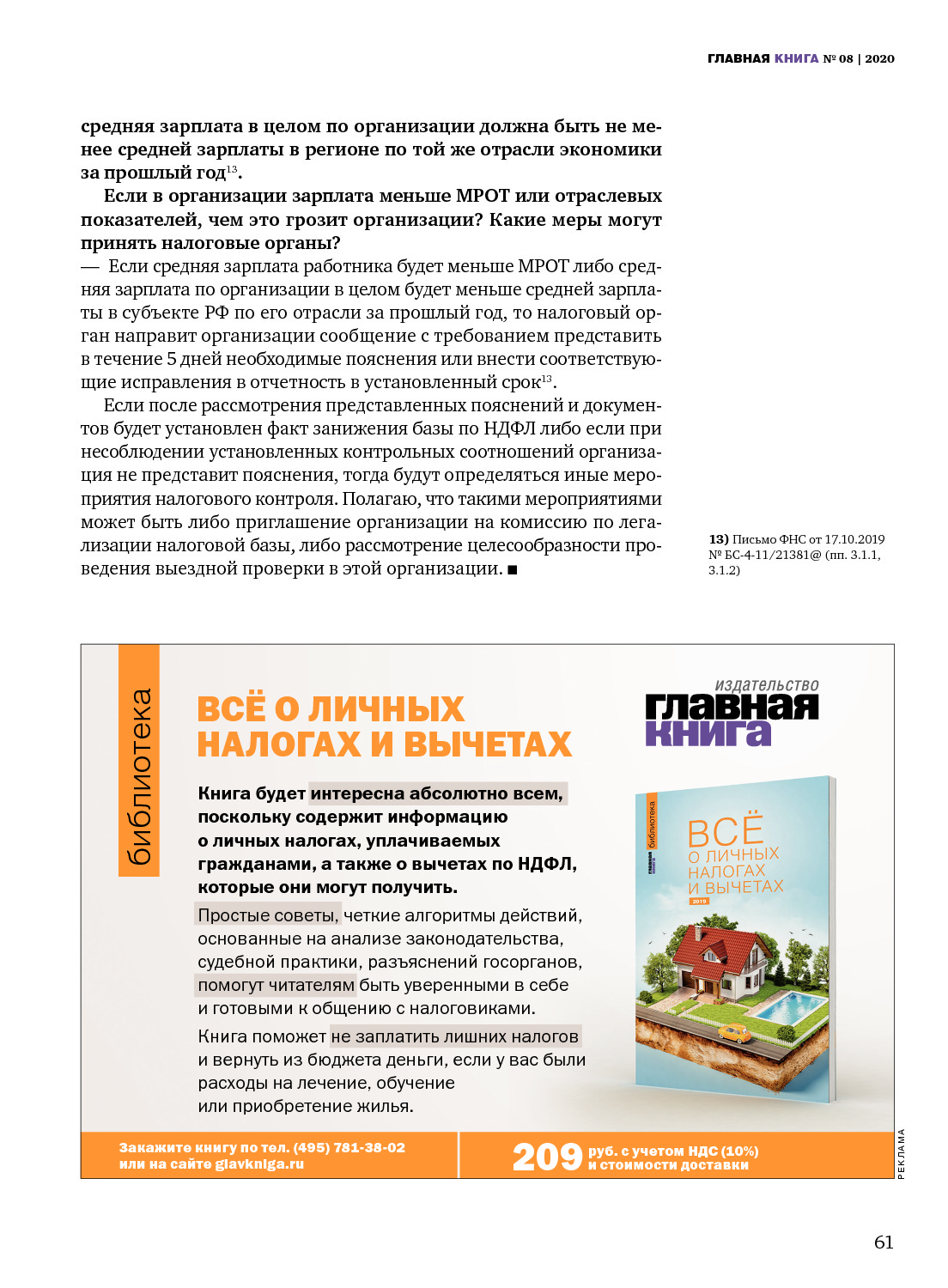 ГЛАВНАЯ КНИГА № 08 | 2020

средняя зарплата в целом по организации должна быть не менее средней зарплаты в регионе по той же отрасли экономики за прошлый год$^{13}$.

Если в организации зарплата меньше МРОТ или отраслевых показателей, чем это грозит организации? Какие меры могут принять налоговые органы?

— Если средняя зарплата работника будет меньше МРОТ либо средняя зарплата по организации в целом будет меньше средней зарплаты в субъекте РФ по его отрасли за прошлый год, то налоговый орган направит организации сообщение с требованием представить в течение 5 дней необходимые пояснения или внести соответствующие исправления в отчетность в установленный срок$^{13}$.

Если после рассмотрения представленных пояснений и документов будет установлен факт занижения базы по НДФЛ либо если при несоблюдении установленных контрольных соотношений организация не представит пояснения, тогда будут определяться иные мероприятия налогового контроля. Полагаю, что такими мероприятиями может быть либо приглашение организации на комиссию по легализации налоговой базы, либо рассмотрение целесообразности проведения выездной проверки в этой организации. ■

13) Письмо ФНС от 17.10.2019 № БС-4-11/21381@ (пп. 3.1.1, 3.1.2)

библиотека

ВСЁ О ЛИЧНЫХ НАЛОГАХ И ВЫЧЕТАХ

издательство главная книга

Книга будет интересна абсолютно всем, поскольку содержит информацию о личных налогах, уплачиваемых гражданами, а также о вычетах по НДФЛ, которые они могут получить.

Простые советы, четкие алгоритмы действий, основанные на анализе законодательства, судебной практики, разъяснений госорганов, помогут читателям быть уверенными в себе и готовыми к общению с налоговиками.

Книга поможет не заплатить лишних налогов и вернуть из бюджета деньги, если у вас были расходы на лечение, обучение или приобретение жилья.

библиотека главная книга ВСЁ О ЛИЧНЫХ НАЛОГАХ И ВЫЧЕТАХ 2019

Закажите книгу по тел. (495) 781-38-02 или на сайте glavkniga.ru

209 руб. с учетом НДС (10%) и стоимости доставки

РЕКЛАМА

61